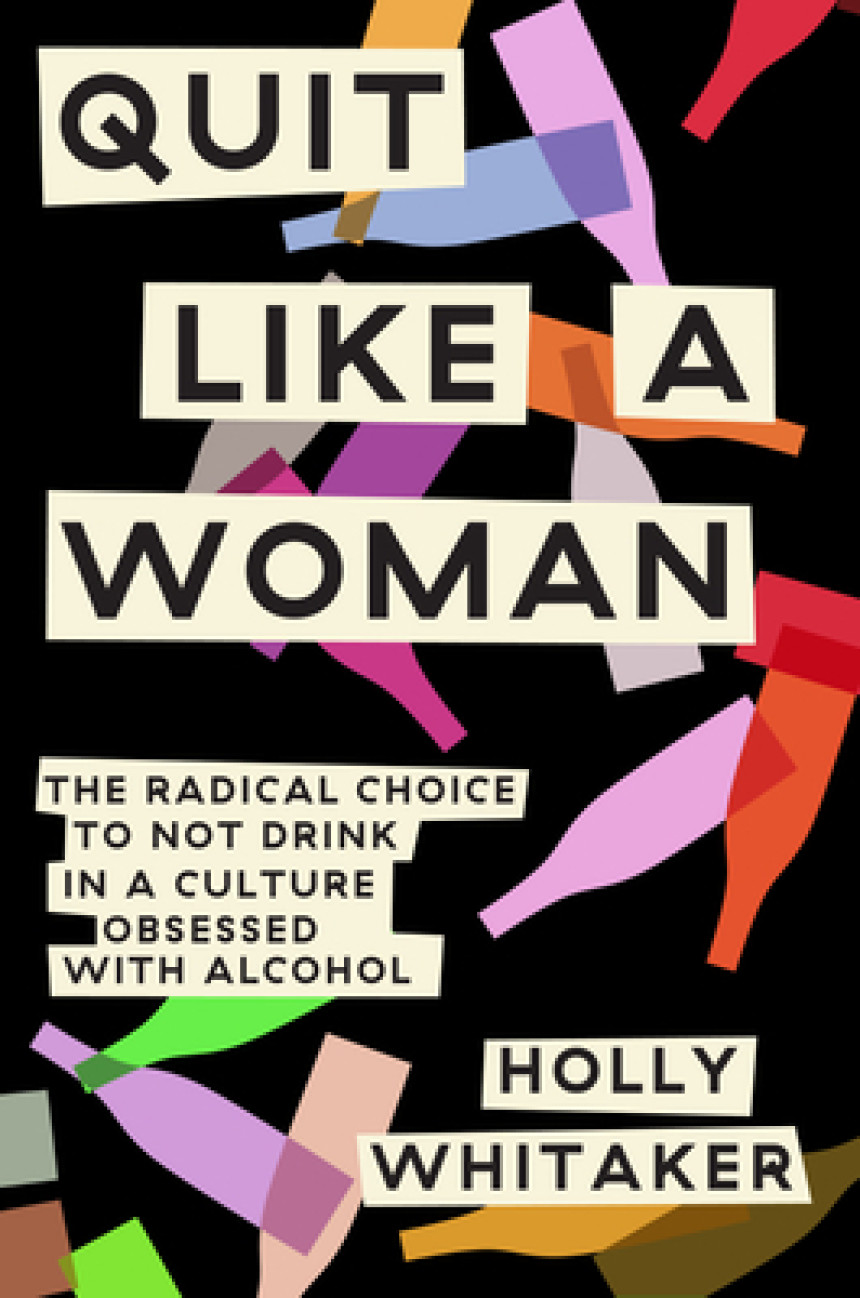 QUIT LIKE A WOMAN

THE RADICAL CHOICE TO NOT DRINK IN A CULTURE OBSESSED WITH ALCOHOL

HOLLY WHITAKER